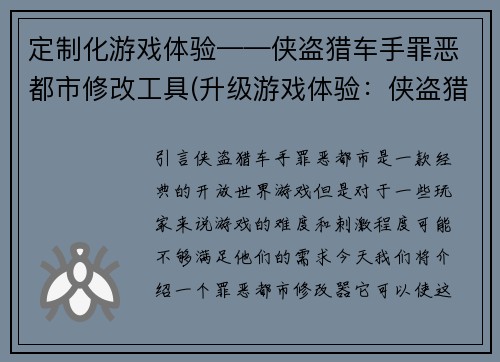 定制化游戏体验——侠盗猎车手罪恶都市修改工具(升级游戏体验：侠盗猎

引言侠盗猎车手罪恶都市是一款经典的开放世界游戏但是对于一些玩家来说游戏的难度和刺激程度可能不够满足他们的需求今天我们将介绍一个罪恶都市修改器它可以使这